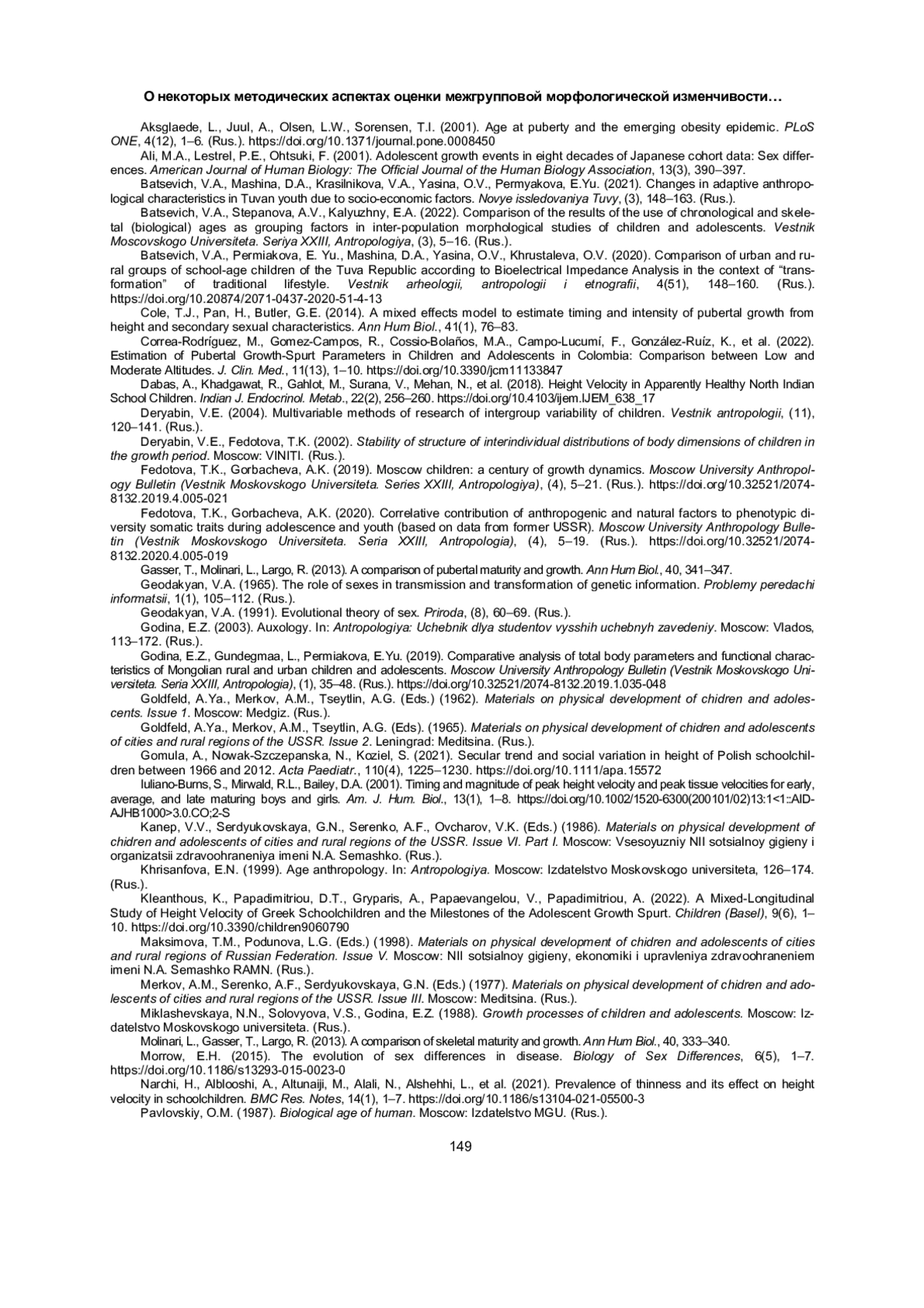 О некоторых методических аспектах оценки межгрупповой морфологической изменчивости…

Aksglaede, L., Juul, A., Olsen, L.W., Sorensen, T.I. (2001). Age at puberty and the emerging obesity epidemic. PLoS ONE, 4(12), 1–6. (Rus.). https://doi.org/10.1371/journal.pone.0008450

Ali, M.A., Lestrel, P.E., Ohtsuki, F. (2001). Adolescent growth events in eight decades of Japanese cohort data: Sex differences. American Journal of Human Biology: The Official Journal of the Human Biology Association, 13(3), 390–397.

Batsevich, V.A., Mashina, D.A., Krasilnikova, V.A., Yasina, O.V., Permyakova, E.Yu. (2021). Changes in adaptive anthropological characteristics in Tuvan youth due to socio-economic factors. Novye issledovaniya Tuvy, (3), 148–163. (Rus.).

Batsevich, V.A., Stepanova, A.V., Kalyuzhny, E.A. (2022). Comparison of the results of the use of chronological and skeletal (biological) ages as grouping factors in inter-population morphological studies of children and adolescents. Vestnik Moscovskogo Universiteta. Seriya XXIII, Antropologiya, (3), 5–16. (Rus.).

Batsevich, V.A., Permiakova, E. Yu., Mashina, D.A., Yasina, O.V., Khrustaleva, O.V. (2020). Comparison of urban and rural groups of school-age children of the Tuva Republic according to Bioelectrical Impedance Analysis in the context of “transformation” of traditional lifestyle. Vestnik arheologii, antropologii i etnografii, 4(51), 148–160. (Rus.). https://doi.org/10.20874/2071-0437-2020-51-4-13

Cole, T.J., Pan, H., Butler, G.E. (2014). A mixed effects model to estimate timing and intensity of pubertal growth from height and secondary sexual characteristics. Ann Hum Biol., 41(1), 76–83.

Correa-Rodríguez, M., Gomez-Campos, R., Cossio-Bolaños, M.A., Campo-Lucumí, F., González-Ruíz, K., et al. (2022). Estimation of Pubertal Growth-Spurt Parameters in Children and Adolescents in Colombia: Comparison between Low and Moderate Altitudes. J. Clin. Med., 11(13), 1–10. https://doi.org/10.3390/jcm11133847

Dabas, A., Khadgawat, R., Gahlot, M., Surana, V., Mehan, N., et al. (2018). Height Velocity in Apparently Healthy North Indian School Children. Indian J. Endocrinol. Metab., 22(2), 256–260. https://doi.org/10.4103/ijem.IJEM_638_17

Deryabin, V.E. (2004). Multivariable methods of research of intergroup variability of children. Vestnik antropologii, (11), 120–141. (Rus.).

Deryabin, V.E., Fedotova, T.K. (2002). Stability of structure of interindividual distributions of body dimensions of children in the growth period. Moscow: VINITI. (Rus.).

Fedotova, T.K., Gorbacheva, A.K. (2019). Moscow children: a century of growth dynamics. Moscow University Anthropology Bulletin (Vestnik Moskovskogo Universiteta. Series XXIII, Antropologiya), (4), 5–21. (Rus.). https://doi.org/10.32521/2074-8132.2019.4.005-021

Fedotova, T.K., Gorbacheva, A.K. (2020). Correlative contribution of anthropogenic and natural factors to phenotypic diversity somatic traits during adolescence and youth (based on data from former USSR). Moscow University Anthropology Bulletin (Vestnik Moskovskogo Universiteta. Seria XXIII, Antropologia), (4), 5–19. (Rus.). https://doi.org/10.32521/2074-8132.2020.4.005-019

Gasser, T., Molinari, L., Largo, R. (2013). A comparison of pubertal maturity and growth. Ann Hum Biol., 40, 341–347.

Geodakyan, V.A. (1965). The role of sexes in transmission and transformation of genetic information. Problemy peredachi informatsii, 1(1), 105–112. (Rus.).

Geodakyan, V.A. (1991). Evolutional theory of sex. Priroda, (8), 60–69. (Rus.).

Godina, E.Z. (2003). Auxology. In: Antropologiya: Uchebnik dlya studentov vysshih uchebnyh zavedeniy. Moscow: Vlados, 113–172. (Rus.).

Godina, E.Z., Gundegmaa, L., Permiakova, E.Yu. (2019). Comparative analysis of total body parameters and functional characteristics of Mongolian rural and urban children and adolescents. Moscow University Anthropology Bulletin (Vestnik Moskovskogo Universiteta. Seria XXIII, Antropologia), (1), 35–48. (Rus.). https://doi.org/10.32521/2074-8132.2019.1.035-048

Goldfeld, A.Ya., Merkov, A.M., Tseytlin, A.G. (Eds.) (1962). Materials on physical development of chidren and adolescents. Issue 1. Moscow: Medgiz. (Rus.).

Goldfeld, A.Ya., Merkov, A.M., Tseytlin, A.G. (Eds). (1965). Materials on physical development of chidren and adolescents of cities and rural regions of the USSR. Issue 2. Leningrad: Meditsina. (Rus.).

Gomula, A., Nowak-Szczepanska, N., Koziel, S. (2021). Secular trend and social variation in height of Polish schoolchildren between 1966 and 2012. Acta Paediatr., 110(4), 1225–1230. https://doi.org/10.1111/apa.15572

Iuliano-Burns, S., Mirwald, R.L., Bailey, D.A. (2001). Timing and magnitude of peak height velocity and peak tissue velocities for early, average, and late maturing boys and girls. Am. J. Hum. Biol., 13(1), 1–8. https://doi.org/10.1002/1520-6300(200101/02)13:1<1::AID-AJHB1000>3.0.CO;2-S

Kanep, V.V., Serdyukovskaya, G.N., Serenko, A.F., Ovcharov, V.K. (Eds.) (1986). Materials on physical development of chidren and adolescents of cities and rural regions of the USSR. Issue VI. Part I. Moscow: Vsesoyuzniy NII sotsialnoy gigieny i organizatsii zdravoohraneniya imeni N.A. Semashko. (Rus.).

Khrisanfova, E.N. (1999). Age anthropology. In: Antropologiya. Moscow: Izdatelstvo Moskovskogo universiteta, 126–174. (Rus.).

Kleanthous, K., Papadimitriou, D.T., Gryparis, A., Papaevangelou, V., Papadimitriou, A. (2022). A Mixed-Longitudinal Study of Height Velocity of Greek Schoolchildren and the Milestones of the Adolescent Growth Spurt. Children (Basel), 9(6), 1–10. https://doi.org/10.3390/children9060790

Maksimova, T.M., Podunova, L.G. (Eds.) (1998). Materials on physical development of chidren and adolescents of cities and rural regions of Russian Federation. Issue V. Moscow: NII sotsialnoy gigieny, ekonomiki i upravleniya zdravoohraneniem imeni N.A. Semashko RAMN. (Rus.).

Merkov, A.M., Serenko, A.F., Serdyukovskaya, G.N. (Eds.) (1977). Materials on physical development of chidren and adolescents of cities and rural regions of the USSR. Issue III. Moscow: Meditsina. (Rus.).

Miklashevskaya, N.N., Solovyova, V.S., Godina, E.Z. (1988). Growth processes of children and adolescents. Moscow: Izdatelstvo Moskovskogo universiteta. (Rus.).

Molinari, L., Gasser, T., Largo, R. (2013). A comparison of skeletal maturity and growth. Ann Hum Biol., 40, 333–340.

Morrow, E.H. (2015). The evolution of sex differences in disease. Biology of Sex Differences, 6(5), 1–7. https://doi.org/10.1186/s13293-015-0023-0

Narchi, H., Alblooshi, A., Altunaiji, M., Alali, N., Alshehhi, L., et al. (2021). Prevalence of thinness and its effect on height velocity in schoolchildren. BMC Res. Notes, 14(1), 1–7. https://doi.org/10.1186/s13104-021-05500-3

Pavlovskiy, O.M. (1987). Biological age of human. Moscow: Izdatelstvo MGU. (Rus.).

149